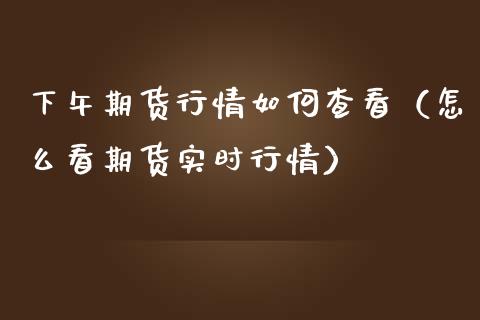 下午期货行情如何查看（怎么看期货实时行情）